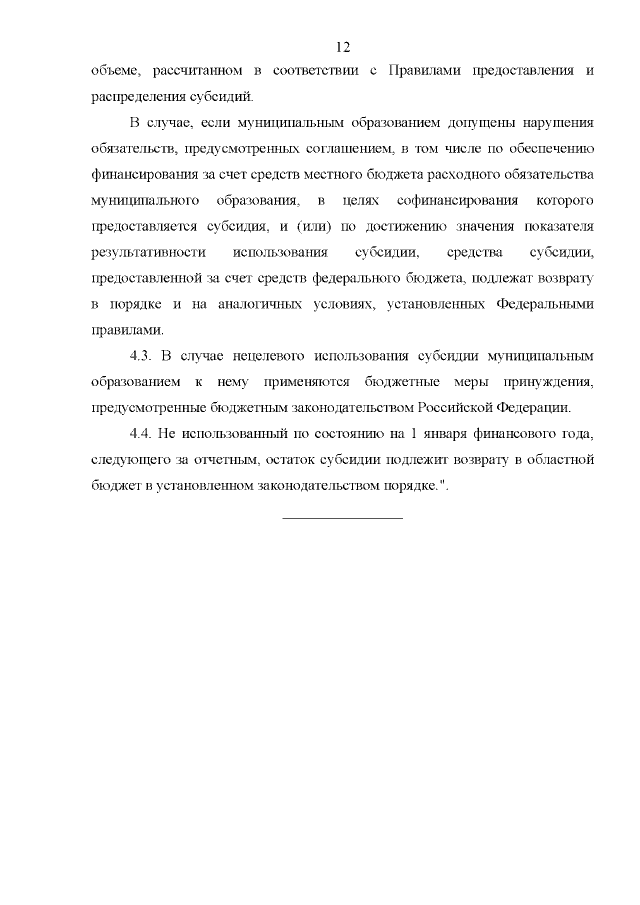 12

объеме, рассчитанном в соответствии с Правилами предоставления и распределения субсидий.

В случае, если муниципальным образованием допущены нарушения обязательств, предусмотренных соглашением, в том числе по обеспечению финансирования за счет средств местного бюджета расходного обязательства муниципального образования, в целях софинансирования которого предоставляется субсидия, и (или) по достижению значения показателя результативности использования субсидии, средства субсидии, предоставленной за счет средств федерального бюджета, подлежат возврату в порядке и на аналогичных условиях, установленных Федеральными правилами.

4.3. В случае нецелевого использования субсидии муниципальным образованием к нему применяются бюджетные меры принуждения, предусмотренные бюджетным законодательством Российской Федерации.

4.4. Не использованный по состоянию на 1 января финансового года, следующего за отчетным, остаток субсидии подлежит возврату в областной бюджет в установленном законодательством порядке.".